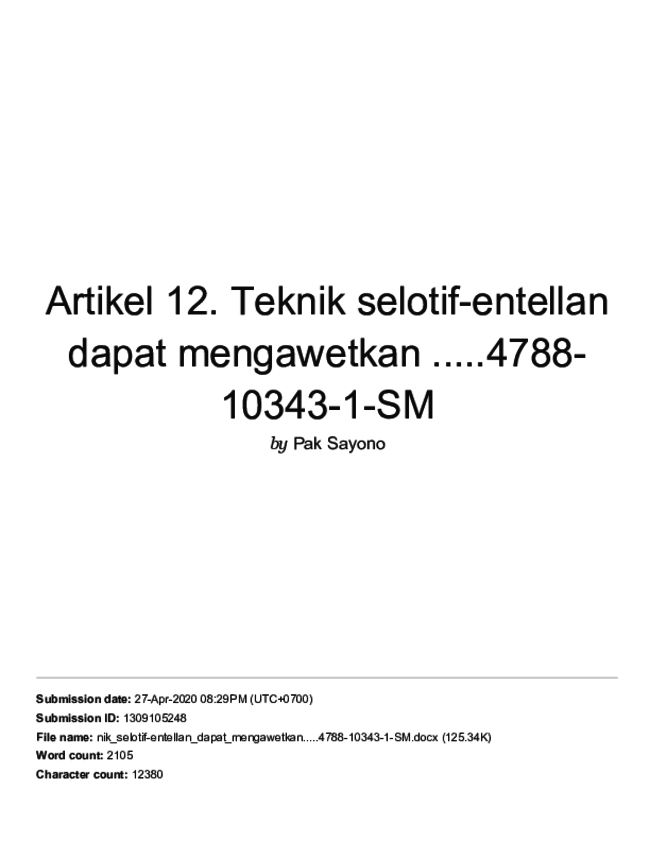 Artikel 12. Teknik selotif-entellan dapat mengawetkan .....4788-10343-1-SM

by Pak Sayono

Submission date: 27-Apr-2020 08:29PM (UTC+0700)
Submission ID: 1309105248
File name: nik_selotif-entellan_dapat_mengawetkan.....4788-10343-1-SM.docx (125.34K)
Word count: 2105
Character count: 12380